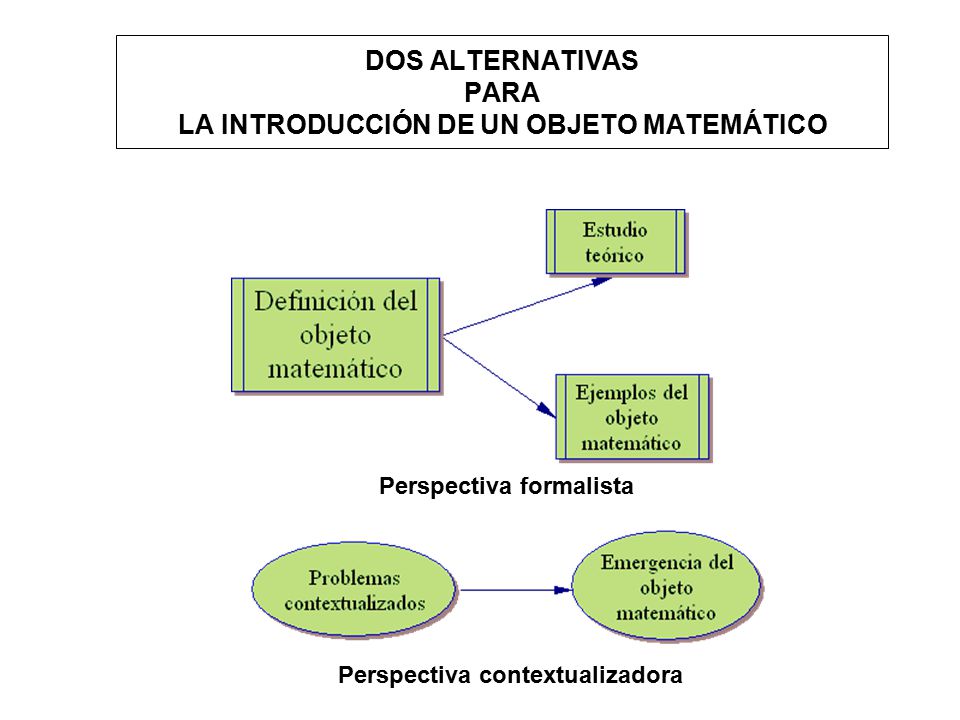 DOS ALTERNATIVAS
PARA
LA INTRODUCCIÓN DE UN OBJETO MATEMÁTICO

Definición del objeto matemático

Estudio teórico

Ejemplos del objeto matemático

Perspectiva formalista

Problemas contextualizados

Emergencia del objeto matemático

Perspectiva contextualizadora